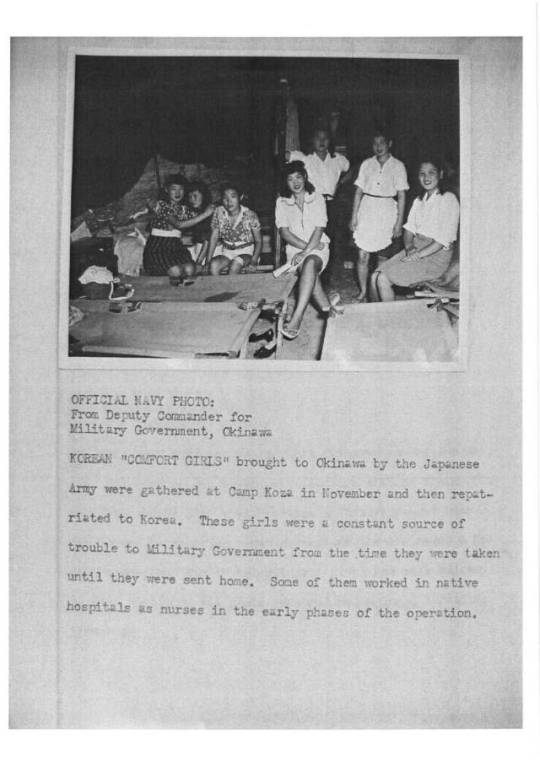 OFFICIAL NAVY PHOTO:
From Deputy Commander for
Military Government, Okinawa

KOREAN "COMFORT GIRLS" brought to Okinawa by the Japanese Army were gathered at Camp Koza in November and then repatriated to Korea. These girls were a constant source of trouble to Military Government from the time they were taken until they were sent home. Some of them worked in native hospitals as nurses in the early phases of the operation.